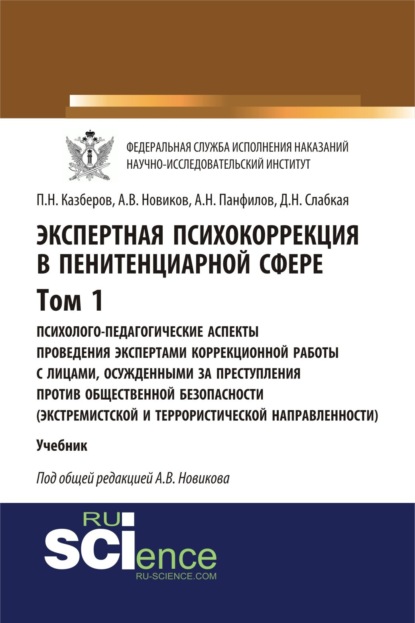 ФЕДЕРАЛЬНАЯ СЛУЖБА ИСПОЛНЕНИЯ НАКАЗАНИЙ
НАУЧНО-ИССЛЕДОВАТЕЛЬСКИЙ ИНСТИТУТ

П.Н. Казберов, А.В. Новиков, А.Н. Панфилов, Д.Н. Слабкая

ЭКСПЕРТНАЯ ПСИХОКОРРЕКЦИЯ В ПЕНИТЕНЦИАРНОЙ СФЕРЕ

Том 1

ПСИХОЛОГО-ПЕДАГОГИЧЕСКИЕ АСПЕКТЫ ПРОВЕДЕНИЯ ЭКСПЕРТАМИ КОРРЕКЦИОННОЙ РАБОТЫ С ЛИЦАМИ, ОСУЖДЕННЫМИ ЗА ПРЕСТУПЛЕНИЯ ПРОТИВ ОБЩЕСТВЕННОЙ БЕЗОПАСНОСТИ (ЭКСТРЕМИСТСКОЙ И ТЕРРОРИСТИЧЕСКОЙ НАПРАВЛЕННОСТИ)

Учебник

Под общей редакцией А.В. Новикова

RU
SCIence
RU-SCIENCE.COM